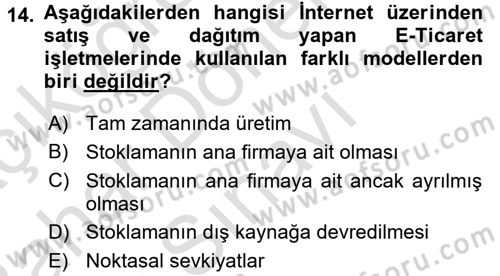 14. Aşağıdakilerden hangisi İnternet üzerinden satış ve dağıtım yapan E-Ticaret işletmelerinde kullanılan farklı modellerden biri değildir?

A) Tam zamanında üretim
B) Stoklamanın ana firmaya ait olması
C) Stoklamanın ana firmaya ait ancak ayrılmış olması
D) Stoklamanın dış kaynağa devredilmesi
E) Noktasal sevkiyatlar

www.aofsoru.com